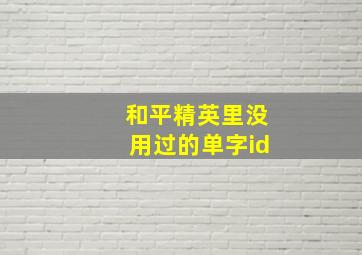 和平精英里没用过的单字id